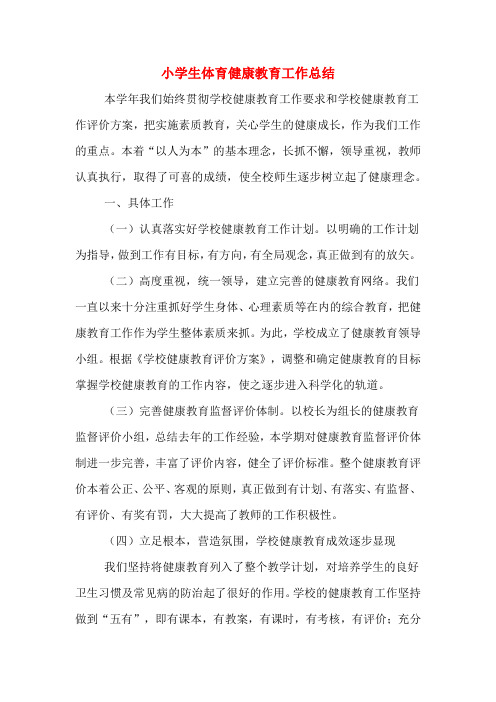 小学生体育健康教育工作总结

本学年我们始终贯彻学校健康教育工作要求和学校健康教育工作评价方案，把实施素质教育，关心学生的健康成长，作为我们工作的重点。本着“以人为本”的基本理念，长抓不懈，领导重视，教师认真执行，取得了可喜的成绩，使全校师生逐步树立起了健康理念。

一、具体工作

（一）认真落实好学校健康教育工作计划。以明确的工作计划为指导，做到工作有目标，有方向，有全局观念，真正做到有的放矢。

（二）高度重视，统一领导，建立完善的健康教育网络。我们一直以来十分注重抓好学生身体、心理素质等在内的综合教育，把健康教育工作作为学生整体素质来抓。为此，学校成立了健康教育领导小组。根据《学校健康教育评价方案》，调整和确定健康教育的目标掌握学校健康教育的工作内容，使之逐步进入科学化的轨道。

（三）完善健康教育监督评价体制。以校长为组长的健康教育监督评价小组，总结去年的工作经验，本学期对健康教育监督评价体制进一步完善，丰富了评价内容，健全了评价标准。整个健康教育评价本着公正、公平、客观的原则，真正做到有计划、有落实、有监督、有评价、有奖有罚，大大提高了教师的工作积极性。

（四）立足根本，营造氛围，学校健康教育成效逐步显现

我们坚持将健康教育列入了整个教学计划，对培养学生的良好卫生习惯及常见病的防治起了很好的作用。学校的健康教育工作坚持做到“五有”，即有课本，有教案，有课时，有考核，有评价；充分